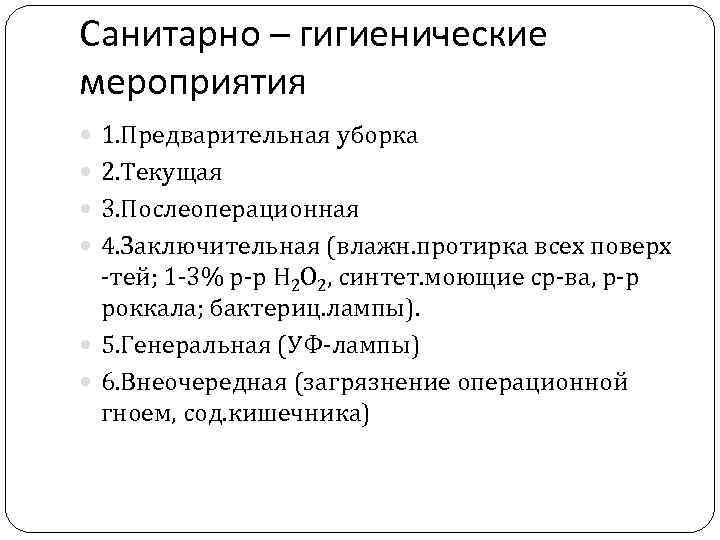 Санитарно – гигиенические мероприятия

1.Предварительная уборка

2.Текущая

3.Послеоперационная

4.Заключительная (влажн.протирка всех поверх -тей; 1-3% р-р $H_2O_2$, синтет.моющие ср-ва, р-р роккала; бактериц.лампы).

5.Генеральная (УФ-лампы)

6.Внеочередная (загрязнение операционной гноем, сод.кишечника)